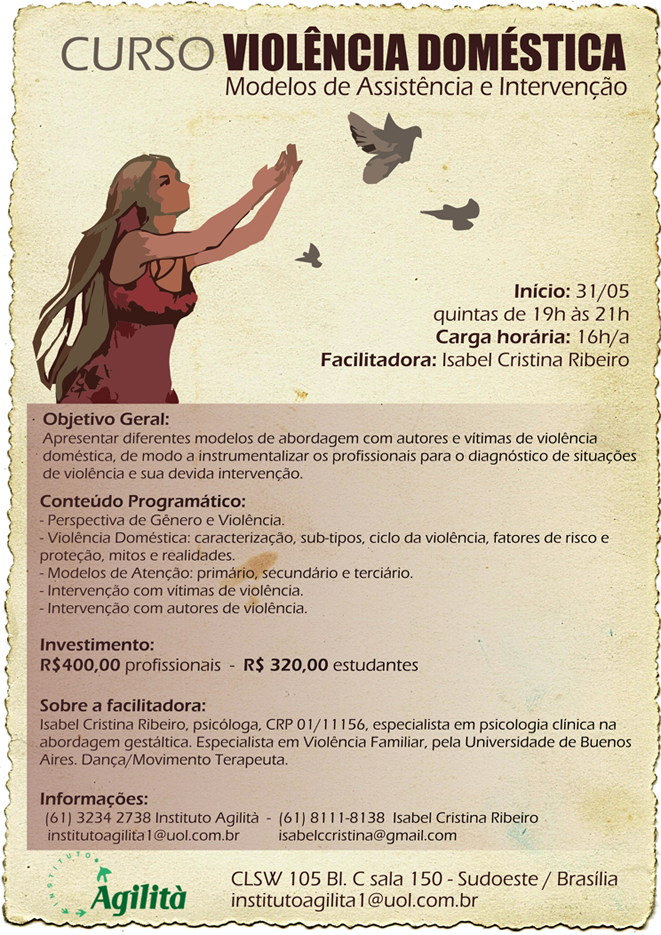 CURSO VIOLÊNCIA DOMÉSTICA
Modelos de Assistência e Intervenção

Início: 31/05
quintas de 19h às 21h
Carga horária: 16h/a
Facilitadora: Isabel Cristina Ribeiro

Objetivo Geral:
Apresentar diferentes modelos de abordagem com autores e vítimas de violência doméstica, de modo a instrumentalizar os profissionais para o diagnóstico de situações de violência e sua devida intervenção.

Conteúdo Programático:
- Perspectiva de Gênero e Violência.
- Violência Doméstica: caracterização, sub-tipos, ciclo da violência, fatores de risco e proteção, mitos e realidades.
- Modelos de Atenção: primário, secundário e terciário.
- Intervenção com vítimas de violência.
- Intervenção com autores de violência.

Investimento:
R$400,00 profissionais - R$ 320,00 estudantes

Sobre a facilitadora:
Isabel Cristina Ribeiro, psicóloga, CRP 01/11156, especialista em psicologia clínica na abordagem gestáltica. Especialista em Violência Familiar, pela Universidade de Buenos Aires. Dança/Movimento Terapeuta.

Informações:
(61) 3234 2738 Instituto Agilità - (61) 8111-8138 Isabel Cristina Ribeiro
institutoagilita1@uol.com.br isabelccristina@gmail.com

INSTITUTO
Agilità

CLSW 105 Bl. C sala 150 - Sudoeste / Brasília
institutoagilita1@uol.com.br